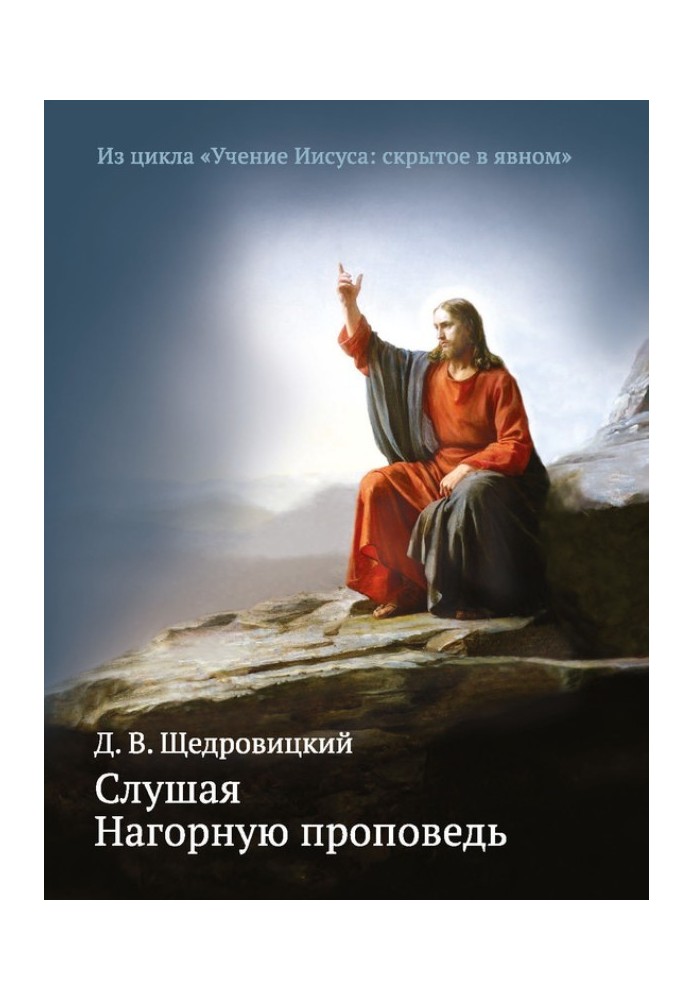 Из цикла «Учение Иисуса: скрытое в явном»

Д. В. Щедровицкий

Слушая
Нагорную проповедь